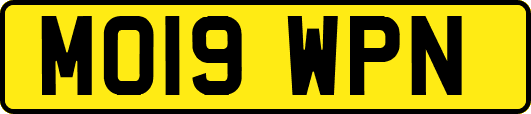 MO19 WPN